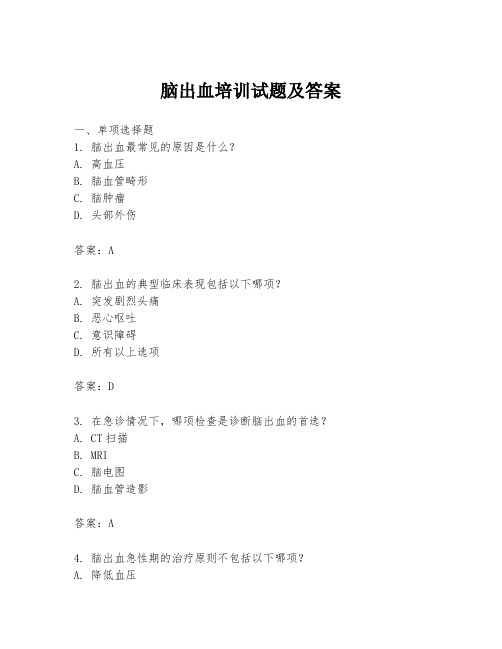 脑出血培训试题及答案

一、单项选择题

1. 脑出血最常见的原因是什么？
A. 高血压
B. 脑血管畸形
C. 脑肿瘤
D. 头部外伤

答案：A

2. 脑出血的典型临床表现包括以下哪项？
A. 突发剧烈头痛
B. 恶心呕吐
C. 意识障碍
D. 所有以上选项

答案：D

3. 在急诊情况下，哪项检查是诊断脑出血的首选？
A. CT 扫描
B. MRI
C. 脑电图
D. 脑血管造影

答案：A

4. 脑出血急性期的治疗原则不包括以下哪项？
A. 降低血压